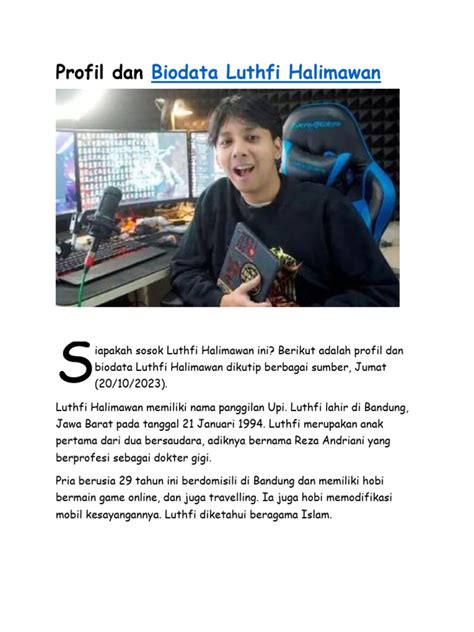 Profil dan Biodata Luthfi Halimawan

Siapakah sosok Luthfi Halimawan ini? Berikut adalah profil dan biodata Luthfi Halimawan dikutip berbagai sumber, Jumat (20/10/2023).

Luthfi Halimawan memiliki nama panggilan Upi. Luthfi lahir di Bandung, Jawa Barat pada tanggal 21 Januari 1994. Luthfi merupakan anak pertama dari dua bersaudara, adiknya bernama Reza Andriani yang berprofesi sebagai dokter gigi.

Pria berusia 29 tahun ini berdomisili di Bandung dan memiliki hobi bermain game online, dan juga travelling. Ia juga hobi memodifikasi mobil kesayangannya. Luthfi diketahui beragama Islam.